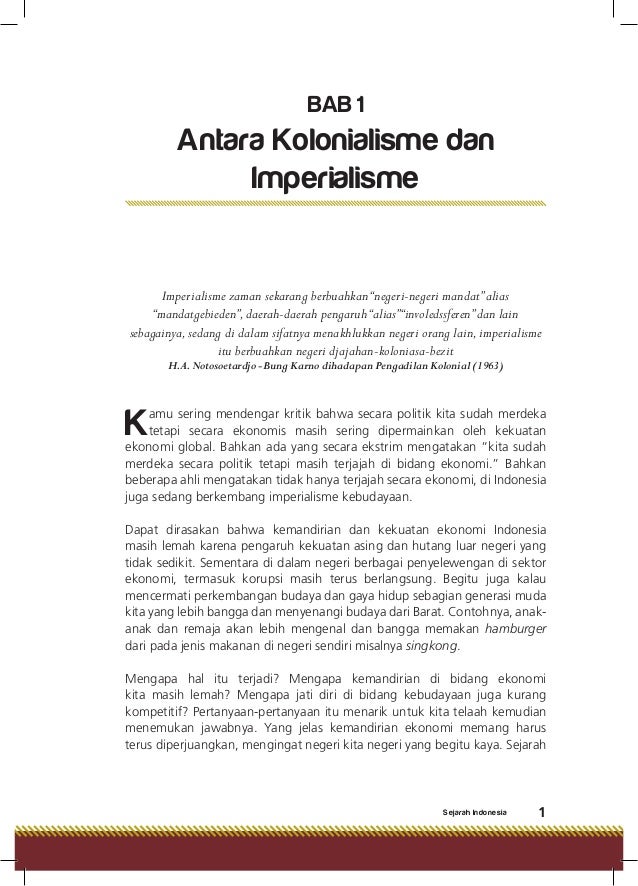 BAB 1
Antara Kolonialisme dan Imperialisme

Imperialisme zaman sekarang berbuahkan "negeri-negeri mandat" alias "mandatgebieden", daerah-daerah pengaruh "alias" "involedssferen" dan lain sebagainya, sedang di dalam sifatnya menakhlukkan negeri orang lain, imperialisme itu berbuahkan negeri djajahan-koloniasa-bezit
H.A. Notosoetardjo - Bung Karno dihadapan Pengadilan Kolonial (1963)

Kamu sering mendengar kritik bahwa secara politik kita sudah merdeka tetapi secara ekonomis masih sering dipermainkan oleh kekuatan ekonomi global. Bahkan ada yang secara ekstrim mengatakan "kita sudah merdeka secara politik tetapi masih terjajah di bidang ekonomi." Bahkan beberapa ahli mengatakan tidak hanya terjajah secara ekonomi, di Indonesia juga sedang berkembang imperialisme kebudayaan.

Dapat dirasakan bahwa kemandirian dan kekuatan ekonomi Indonesia masih lemah karena pengaruh kekuatan asing dan hutang luar negeri yang tidak sedikit. Sementara di dalam negeri berbagai penyelewengan di sektor ekonomi, termasuk korupsi masih terus berlangsung. Begitu juga kalau mencermati perkembangan budaya dan gaya hidup sebagian generasi muda kita yang lebih bangga dan menyenangi budaya dari Barat. Contohnya, anak-anak dan remaja akan lebih mengenal dan bangga memakan hamburger dari pada jenis makanan di negeri sendiri misalnya singkong.

Mengapa hal itu terjadi? Mengapa kemandirian di bidang ekonomi kita masih lemah? Mengapa jati diri di bidang kebudayaan juga kurang kompetitif? Pertanyaan-pertanyaan itu menarik untuk kita telaah kemudian menemukan jawabnya. Yang jelas kemandirian ekonomi memang harus terus diperjuangkan, mengingat negeri kita negeri yang begitu kaya. Sejarah

Sejarah Indonesia 1